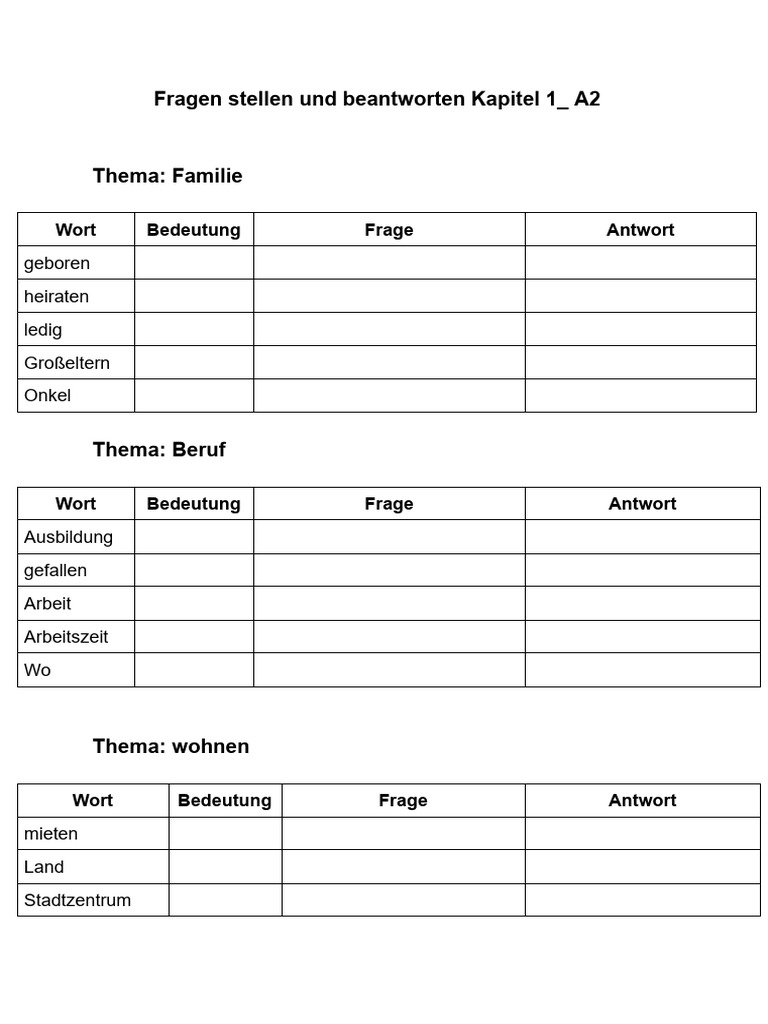 Fragen stellen und beantworten Kapitel 1_ A2

Thema: Familie

| Wort | Bedeutung | Frage | Antwort |
|---|---|---|---|
| geboren | | | |
| heiraten | | | |
| ledig | | | |
| Großeltern | | | |
| Onkel | | | |

Thema: Beruf

| Wort | Bedeutung | Frage | Antwort |
|---|---|---|---|
| Ausbildung | | | |
| gefallen | | | |
| Arbeit | | | |
| Arbeitszeit | | | |
| Wo | | | |

Thema: wohnen

| Wort | Bedeutung | Frage | Antwort |
|---|---|---|---|
| mieten | | | |
| Land | | | |
| Stadtzentrum | | | |